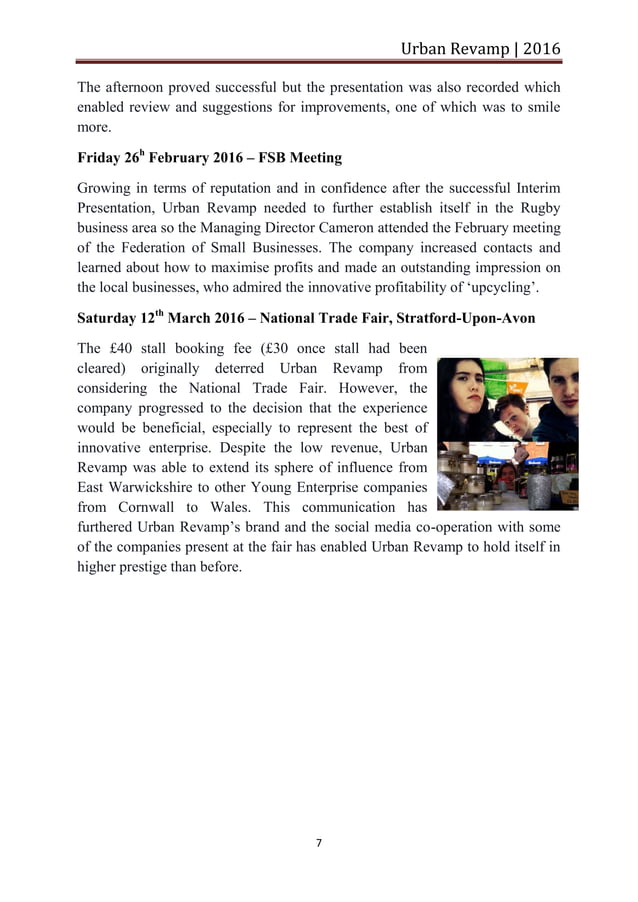 Urban Revamp | 2016

The afternoon proved successful but the presentation was also recorded which enabled review and suggestions for improvements, one of which was to smile more.

Friday 26$^{h}$ February 2016 – FSB Meeting

Growing in terms of reputation and in confidence after the successful Interim Presentation, Urban Revamp needed to further establish itself in the Rugby business area so the Managing Director Cameron attended the February meeting of the Federation of Small Businesses. The company increased contacts and learned about how to maximise profits and made an outstanding impression on the local businesses, who admired the innovative profitability of 'upcycling'.

Saturday 12$^{th}$ March 2016 – National Trade Fair, Stratford-Upon-Avon

The £40 stall booking fee (£30 once stall had been cleared) originally deterred Urban Revamp from considering the National Trade Fair. However, the company progressed to the decision that the experience would be beneficial, especially to represent the best of innovative enterprise. Despite the low revenue, Urban Revamp was able to extend its sphere of influence from East Warwickshire to other Young Enterprise companies from Cornwall to Wales. This communication has furthered Urban Revamp's brand and the social media co-operation with some of the companies present at the fair has enabled Urban Revamp to hold itself in higher prestige than before.

7